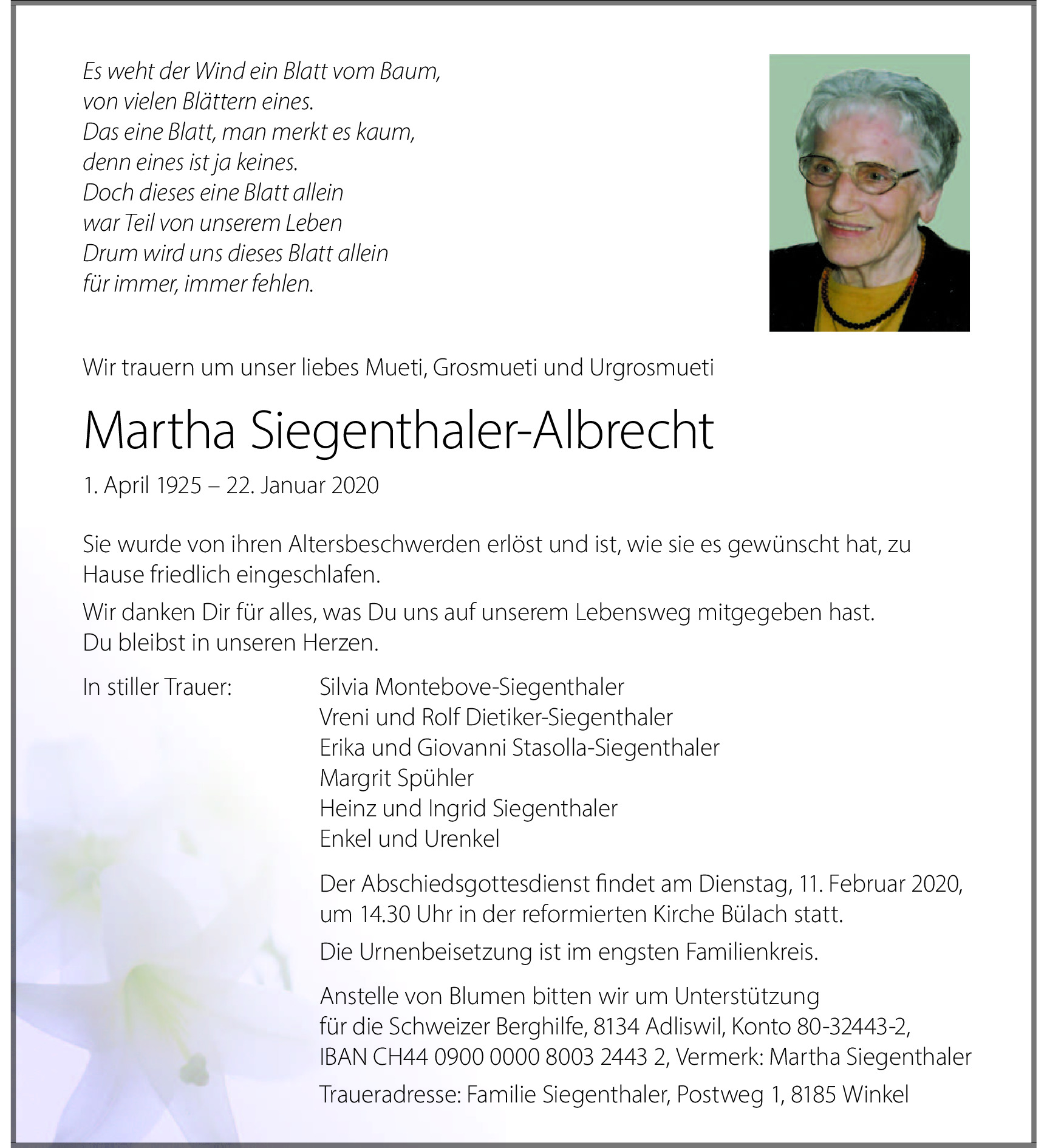 Es weht der Wind ein Blatt vom Baum,
von vielen Blättern eines.
Das eine Blatt, man merkt es kaum,
denn eines ist ja keines.
Doch dieses eine Blatt allein
war Teil von unserem Leben
Drum wird uns dieses Blatt allein
für immer, immer fehlen.

Wir trauern um unser liebes Mueti, Grosmueti und Urgrosmueti

Martha Siegenthaler-Albrecht

1. April 1925 – 22. Januar 2020

Sie wurde von ihren Altersbeschwerden erlöst und ist, wie sie es gewünscht hat, zu Hause friedlich eingeschlafen.

Wir danken Dir für alles, was Du uns auf unserem Lebensweg mitgegeben hast. Du bleibst in unseren Herzen.

In stiller Trauer:

Silvia Montebove-Siegenthaler
Vreni und Rolf Dietiker-Siegenthaler
Erika und Giovanni Stasolla-Siegenthaler
Margrit Spühler
Heinz und Ingrid Siegenthaler
Enkel und Urenkel

Der Abschiedsgottesdienst findet am Dienstag, 11. Februar 2020, um 14.30 Uhr in der reformierten Kirche Bülach statt.

Die Urnenbeisetzung ist im engsten Familienkreis.

Anstelle von Blumen bitten wir um Unterstützung für die Schweizer Berghilfe, 8134 Adliswil, Konto 80-32443-2, IBAN CH44 0900 0000 8003 2443 2, Vermerk: Martha Siegenthaler

Traueradresse: Familie Siegenthaler, Postweg 1, 8185 Winkel